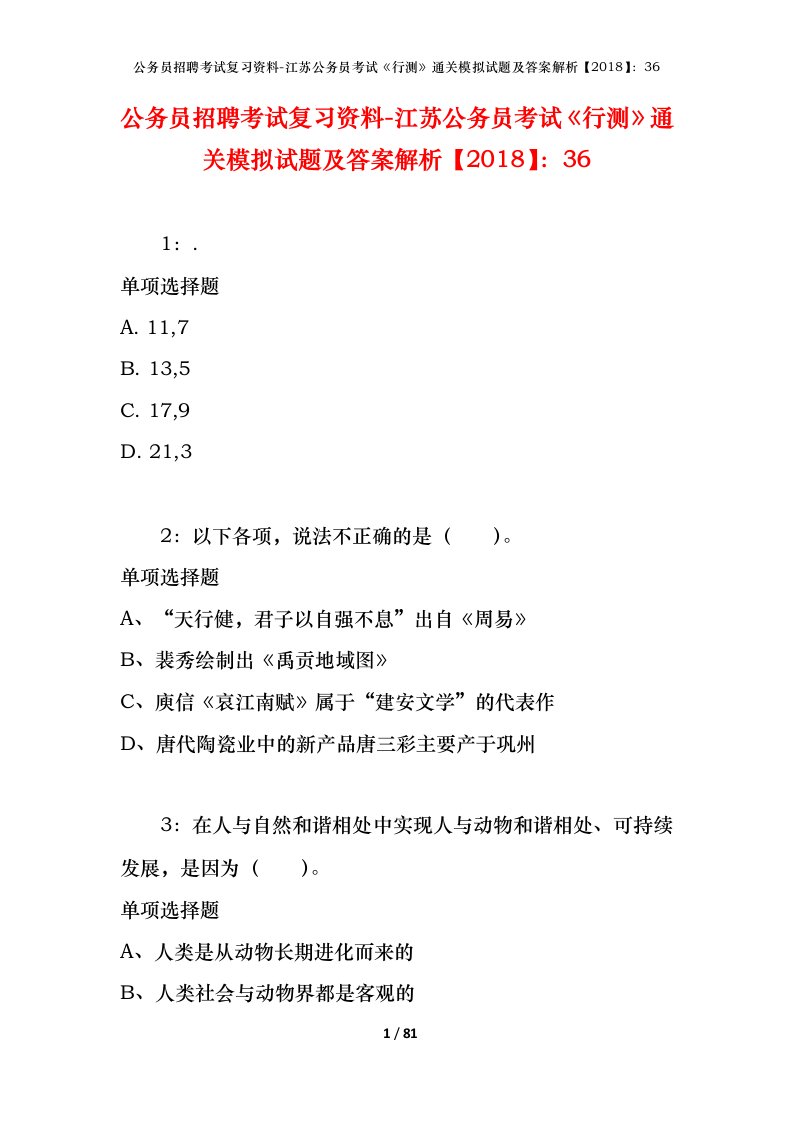 公务员招聘考试复习资料-江苏公务员考试《行测》通关模拟试题及答案解析【2018】：36

公务员招聘考试复习资料-江苏公务员考试《行测》通关模拟试题及答案解析【2018】：36

1：.

单项选择题

A. 11,7

B. 13,5

C. 17,9

D. 21,3

2：以下各项，说法不正确的是（　　）。

单项选择题

A、“天行健，君子以自强不息”出自《周易》

B、裴秀绘制出《禹贡地域图》

C、庾信《哀江南赋》属于“建安文学”的代表作

D、唐代陶瓷业中的新产品唐三彩主要产于巩州

3：在人与自然和谐相处中实现人与动物和谐相处、可持续发展，是因为（　　）。

单项选择题

A、人类是从动物长期进化而来的

B、人类社会与动物界都是客观的

1 / 81